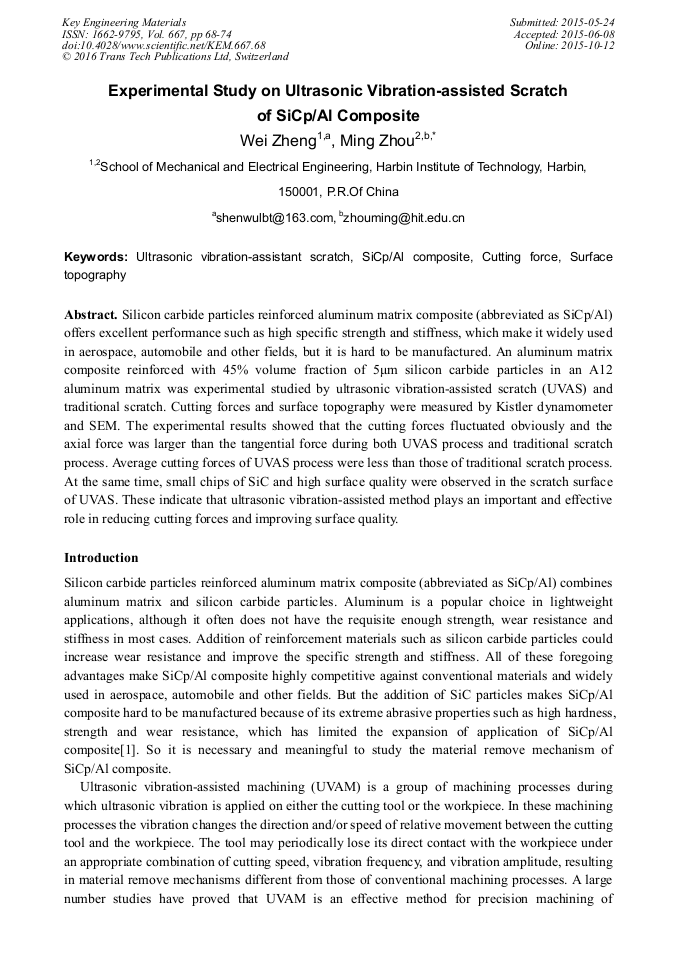 Key Engineering Materials
ISSN: 1662-9795, Vol. 667, pp 68-74
doi:10.4028/www.scientific.net/KEM.667.68
© 2016 Trans Tech Publications Ltd, Switzerland

Submitted: 2015-05-24
Accepted: 2015-06-08
Online: 2015-10-12

Experimental Study on Ultrasonic Vibration-assisted Scratch of SiCp/Al Composite

Wei Zheng$^{1,a}$, Ming Zhou$^{2,b,*}$

$^{1,2}$School of Mechanical and Electrical Engineering, Harbin Institute of Technology, Harbin, 150001, P.R.Of China

$^{a}$shenwulbt@163.com, $^{b}$zhouming@hit.edu.cn

Keywords: Ultrasonic vibration-assistant scratch, SiCp/Al composite, Cutting force, Surface topography

Abstract. Silicon carbide particles reinforced aluminum matrix composite (abbreviated as SiCp/Al) offers excellent performance such as high specific strength and stiffness, which make it widely used in aerospace, automobile and other fields, but it is hard to be manufactured. An aluminum matrix composite reinforced with 45% volume fraction of 5μm silicon carbide particles in an A12 aluminum matrix was experimental studied by ultrasonic vibration-assisted scratch (UVAS) and traditional scratch. Cutting forces and surface topography were measured by Kistler dynamometer and SEM. The experimental results showed that the cutting forces fluctuated obviously and the axial force was larger than the tangential force during both UVAS process and traditional scratch process. Average cutting forces of UVAS process were less than those of traditional scratch process. At the same time, small chips of SiC and high surface quality were observed in the scratch surface of UVAS. These indicate that ultrasonic vibration-assisted method plays an important and effective role in reducing cutting forces and improving surface quality.

Introduction

Silicon carbide particles reinforced aluminum matrix composite (abbreviated as SiCp/Al) combines aluminum matrix and silicon carbide particles. Aluminum is a popular choice in lightweight applications, although it often does not have the requisite enough strength, wear resistance and stiffness in most cases. Addition of reinforcement materials such as silicon carbide particles could increase wear resistance and improve the specific strength and stiffness. All of these foregoing advantages make SiCp/Al composite highly competitive against conventional materials and widely used in aerospace, automobile and other fields. But the addition of SiC particles makes SiCp/Al composite hard to be manufactured because of its extreme abrasive properties such as high hardness, strength and wear resistance, which has limited the expansion of application of SiCp/Al composite[1]. So it is necessary and meaningful to study the material remove mechanism of SiCp/Al composite.

Ultrasonic vibration-assisted machining (UVAM) is a group of machining processes during which ultrasonic vibration is applied on either the cutting tool or the workpiece. In these machining processes the vibration changes the direction and/or speed of relative movement between the cutting tool and the workpiece. The tool may periodically lose its direct contact with the workpiece under an appropriate combination of cutting speed, vibration frequency, and vibration amplitude, resulting in material remove mechanisms different from those of conventional machining processes. A large number studies have proved that UVAM is an effective method for precision machining of